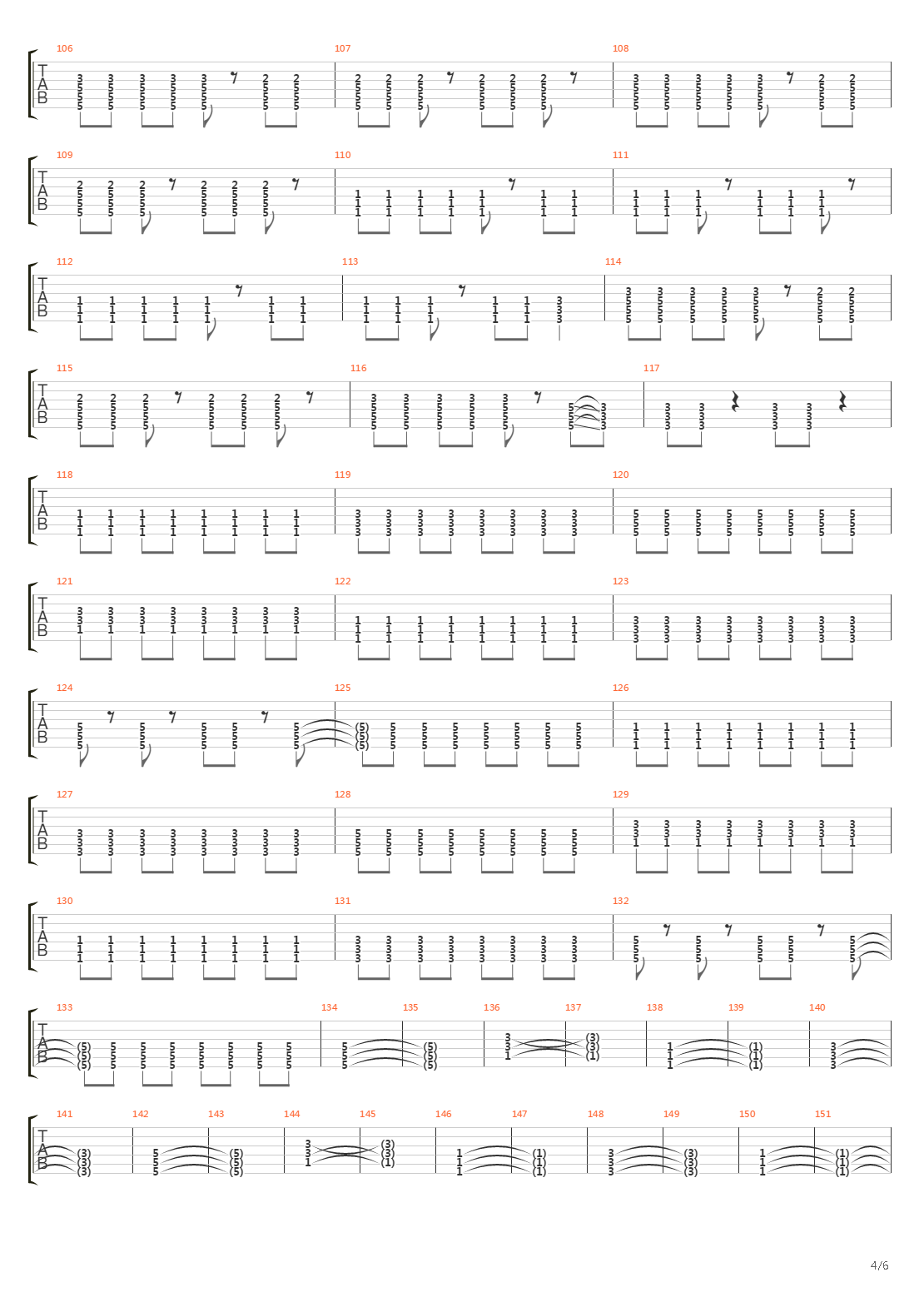 106 107 108
T
A
B

109 110 111
T
A
B

112 113 114
T
A
B

115 116 117
T
A
B

118 119 120
T
A
B

121 122 123
T
A
B

124 125 126
T
A
B

127 128 129
T
A
B

130 131 132
T
A
B

133 134 135 136 137 138 139 140
T
A
B

141 142 143 144 145 146 147 148 149 150 151
T
A
B

4/6